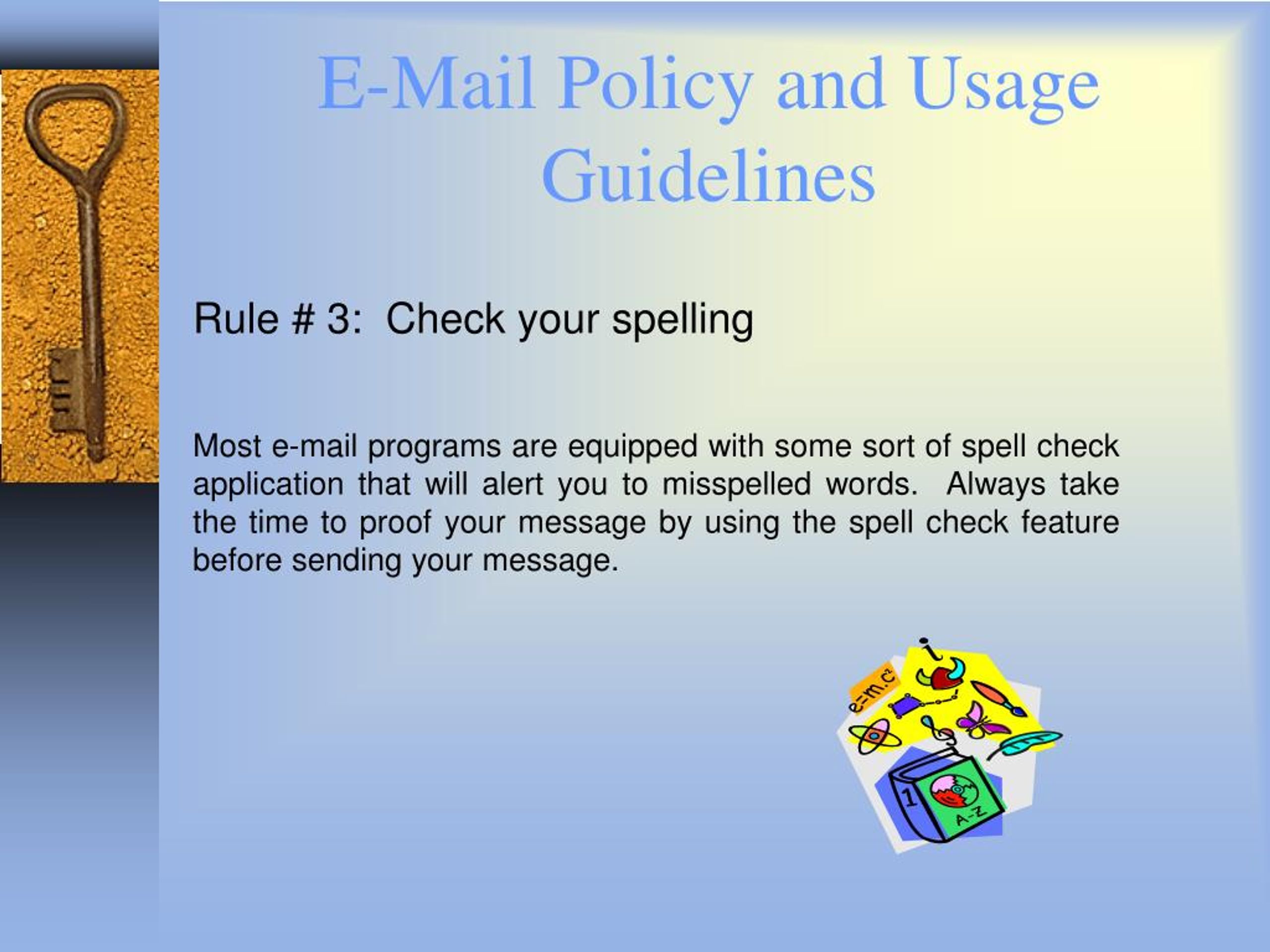 E-Mail Policy and Usage Guidelines

Rule # 3: Check your spelling

Most e-mail programs are equipped with some sort of spell check application that will alert you to misspelled words. Always take the time to proof your message by using the spell check feature before sending your message.